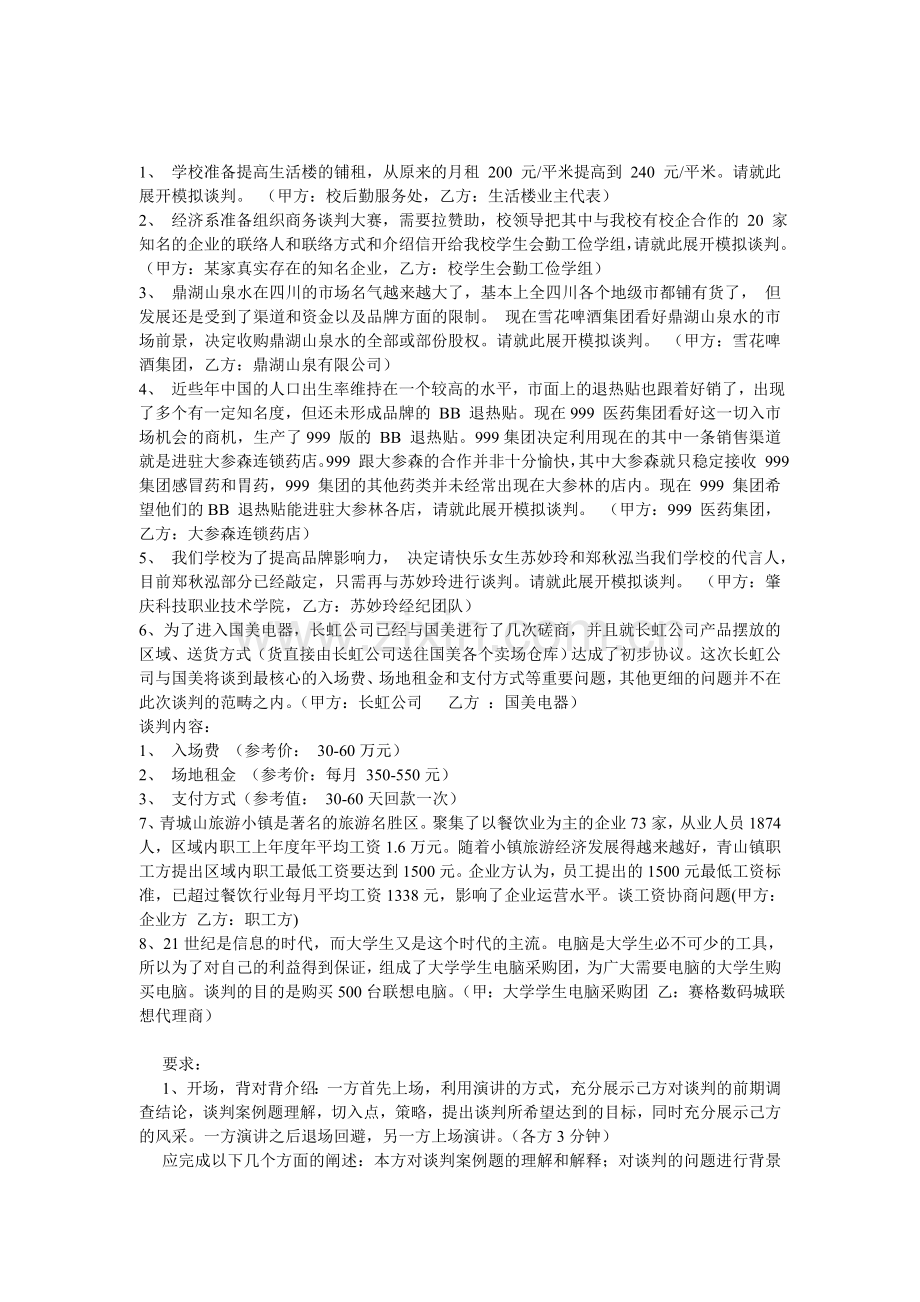 1、 学校准备提高生活楼的铺租，从原来的月租 200 元/平米提高到 240 元/平米。请就此展开模拟谈判。 （甲方：校后勤服务处，乙方：生活楼业主代表）
2、 经济系准备组织商务谈判大赛，需要拉赞助，校领导把其中与我校有校企合作的 20 家知名的企业的联络人和联络方式和介绍信开给我校学生会勤工俭学组，请就此展开模拟谈判。（甲方：某家真实存在的知名企业，乙方：校学生会勤工俭学组）
3、 鼎湖山泉水在四川的市场名气越来越大了，基本上全四川各个地级市都铺有货了， 但发展还是受到了渠道和资金以及品牌方面的限制。 现在雪花啤酒集团看好鼎湖山泉水的市场前景，决定收购鼎湖山泉水的全部或部份股权。请就此展开模拟谈判。 （甲方：雪花啤酒集团，乙方：鼎湖山泉有限公司）
4、 近些年中国的人口出生率维持在一个较高的水平，市面上的退热贴也跟着好销了，出现了多个有一定知名度，但还未形成品牌的 BB 退热贴。现在 999 医药集团看好这一切入市场机会的商机，生产了 999 版的 BB 退热贴。999 集团决定利用现在的其中一条销售渠道就是进驻大参森连锁药店。999 跟大参森的合作并非十分愉快，其中大参森就只稳定接收 999 集团感冒药和胃药，999 集团的其他药类并未经常出现在大参林的店内。现在 999 集团希望他们的 BB 退热贴能进驻大参林各店，请就此展开模拟谈判。 （甲方：999 医药集团，乙方：大参森连锁药店）
5、 我们学校为了提高品牌影响力， 决定请快乐女生苏妙玲和郑秋泓当我们学校的代言人，目前郑秋泓部分已经敲定，只需再与苏妙玲进行谈判。请就此展开模拟谈判。 （甲方：肇庆科技职业技术学院，乙方：苏妙玲经纪团队）
6、为了进入国美电器，长虹公司已经与国美进行了几次磋商，并且就长虹公司产品摆放的区域、送货方式（货直接由长虹公司送往国美各个卖场仓库）达成了初步协议。这次长虹公司与国美将谈到最核心的入场费、场地租金和支付方式等重要问题，其他更细的问题并不在此次谈判的范畴之内。(甲方：长虹公司 乙方 ：国美电器)
谈判内容：
1、 入场费 （参考价： 30-60 万元）
2、 场地租金 （参考价：每月 350-550 元）
3、 支付方式（参考值： 30-60 天回款一次）
7、青城山旅游小镇是著名的旅游名胜区。聚集了以餐饮业为主的企业 73 家，从业人员 1874 人，区域内职工上年度年平均工资 1.6 万元。随着小镇旅游经济发展得越来越好，青山镇职工方提出区域内职工最低工资要达到 1500 元。企业方认为，员工提出的 1500 元最低工资标准，已超过餐饮行业每月平均工资 1338 元，影响了企业运营水平。谈工资协商问题(甲方：企业方 乙方：职工方)
8、21 世纪是信息的时代，而大学生又是这个时代的主流。电脑是大学生必不可少的工具，所以为了对自己的利益得到保证，组成了大学学生电脑采购团，为广大需要电脑的大学生购买电脑。谈判的目的是购买 500 台联想电脑。(甲：大学学生电脑采购团 乙：赛格数码城联想代理商)

要求：
1、开场，背对背介绍：一方首先上场，利用演讲的方式，充分展示己方对谈判的前期调查结论，谈判案例题理解，切入点，策略，提出谈判所希望达到的目标，同时充分展示己方的风采。一方演讲之后退场回避，另一方上场演讲。(各方 3 分钟)
应完成以下几个方面的阐述：本方对谈判案例题的理解和解释；对谈判的问题进行背景